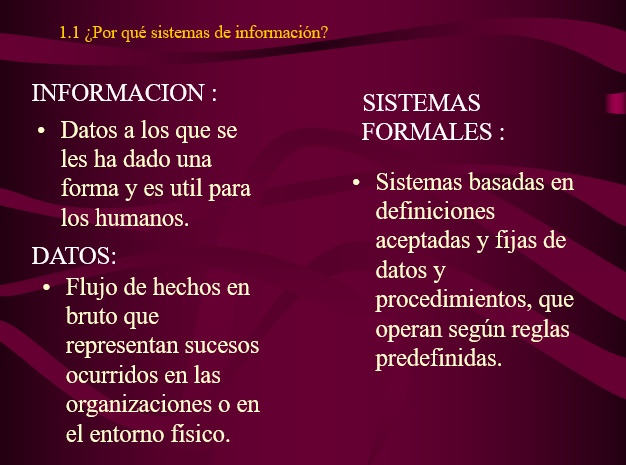 1.1 ¿Por qué sistemas de información?

INFORMACION :

• Datos a los que se les ha dado una forma y es util para los humanos.

DATOS:

• Flujo de hechos en bruto que representan sucesos ocurridos en las organizaciones o en el entorno físico.

SISTEMAS FORMALES :

• Sistemas basadas en definiciones aceptadas y fijas de datos y procedimientos, que operan según reglas predefinidas.